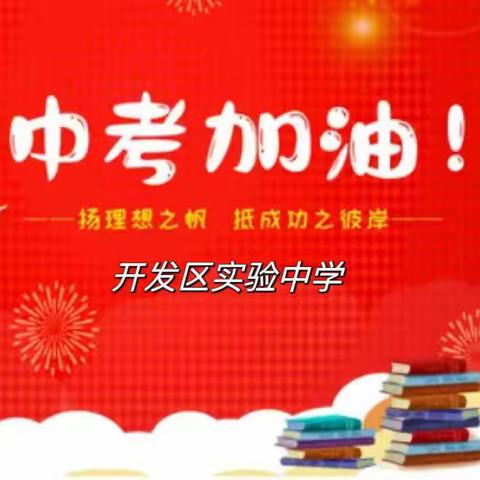 中考加油！

扬理想之帆 抵成功之彼岸

开发区实验中学